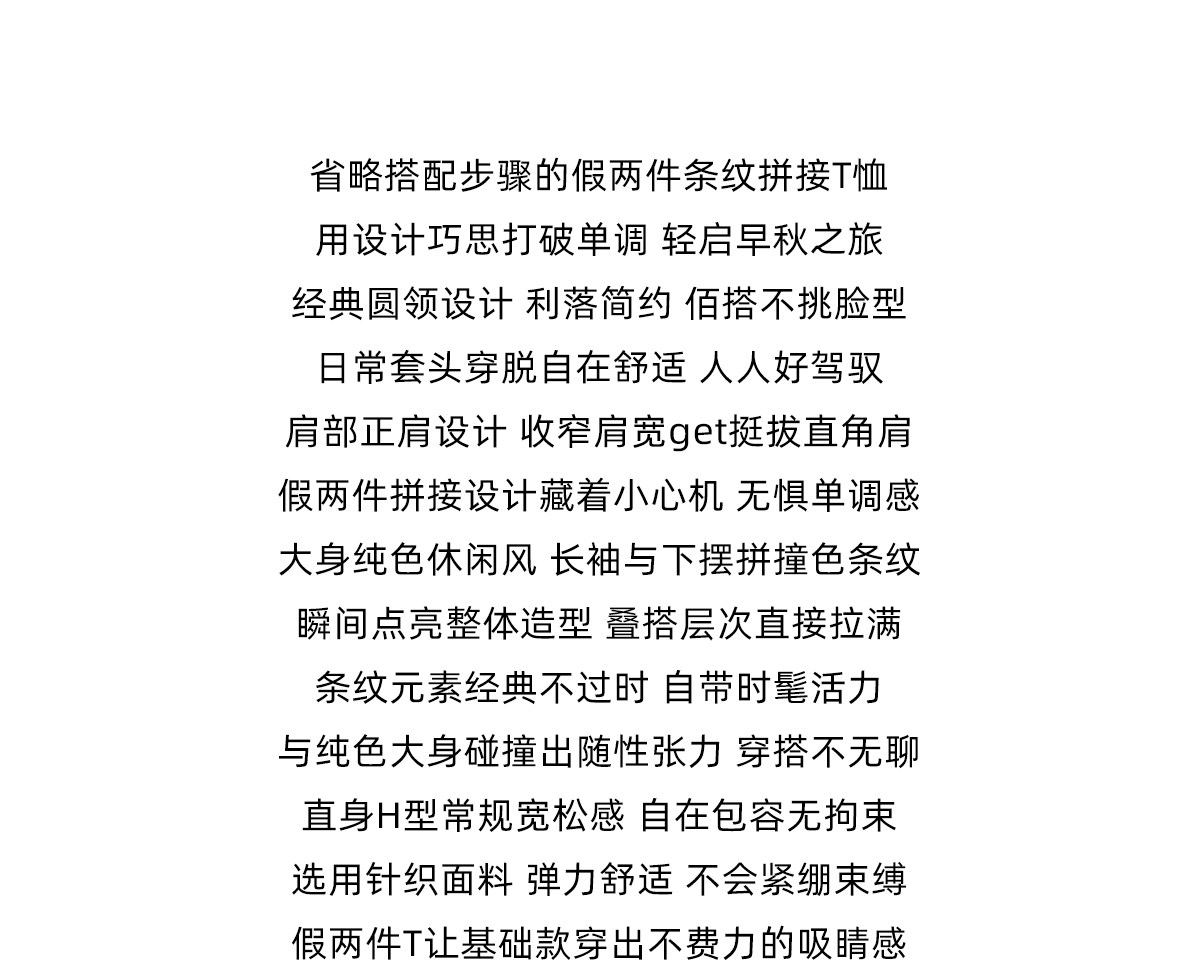 省略搭配步骤的假两件条纹拼接T恤
用设计巧思打破单调 轻启早秋之旅
经典圆领设计 利落简约 佰搭不挑脸型
日常套头穿脱自在舒适 人人好驾驭
肩部正肩设计 收窄肩宽get挺拔直角肩
假两件拼接设计藏着小心机 无惧单调感
大身纯色休闲风 长袖与下摆拼撞色条纹
瞬间点亮整体造型 叠搭层次直接拉满
条纹元素经典不过时 自带时髦活力
与纯色大身碰撞出随性张力 穿搭不无聊
直身H型常规宽松感 自在包容无拘束
选用针织面料 弹力舒适 不会紧绷束缚
假两件T让基础款穿出不费力的吸睛感